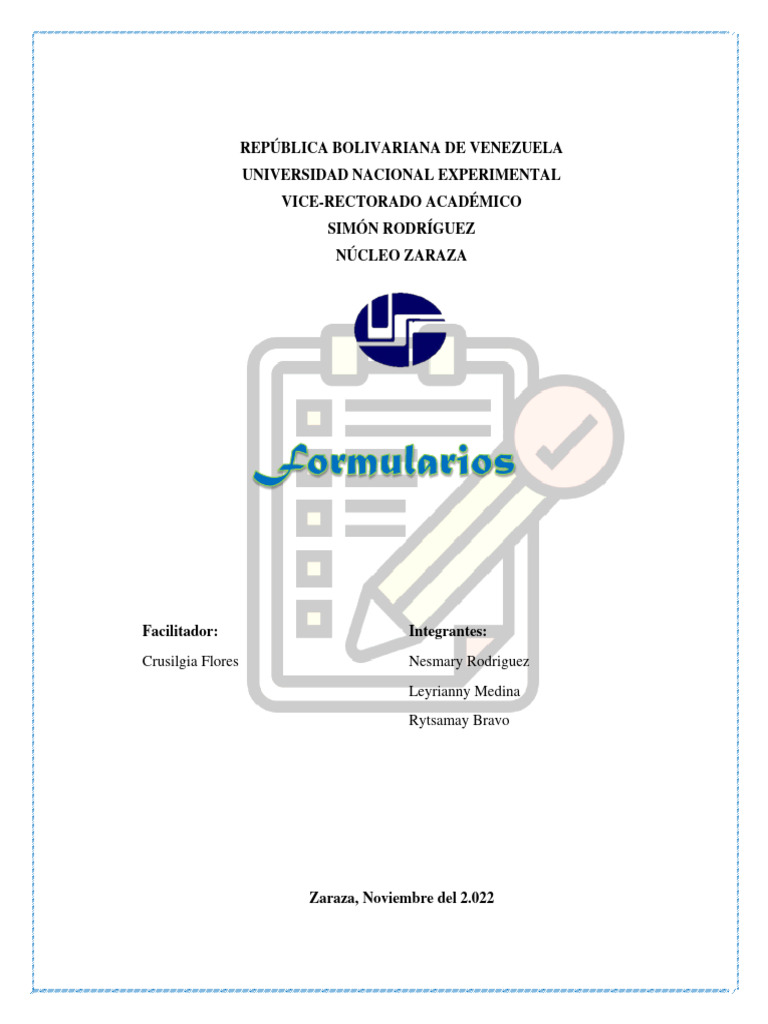 REPÚBLICA BOLIVARIANA DE VENEZUELA
UNIVERSIDAD NACIONAL EXPERIMENTAL
VICE-RECTORADO ACADÉMICO
SIMÓN RODRÍGUEZ
NÚCLEO ZARAZA

Formularios

Facilitador:
Crusilgia Flores

Integrantes:
Nesmary Rodriguez
Leyrianny Medina
Rytsamay Bravo

Zaraza, Noviembre del 2.022